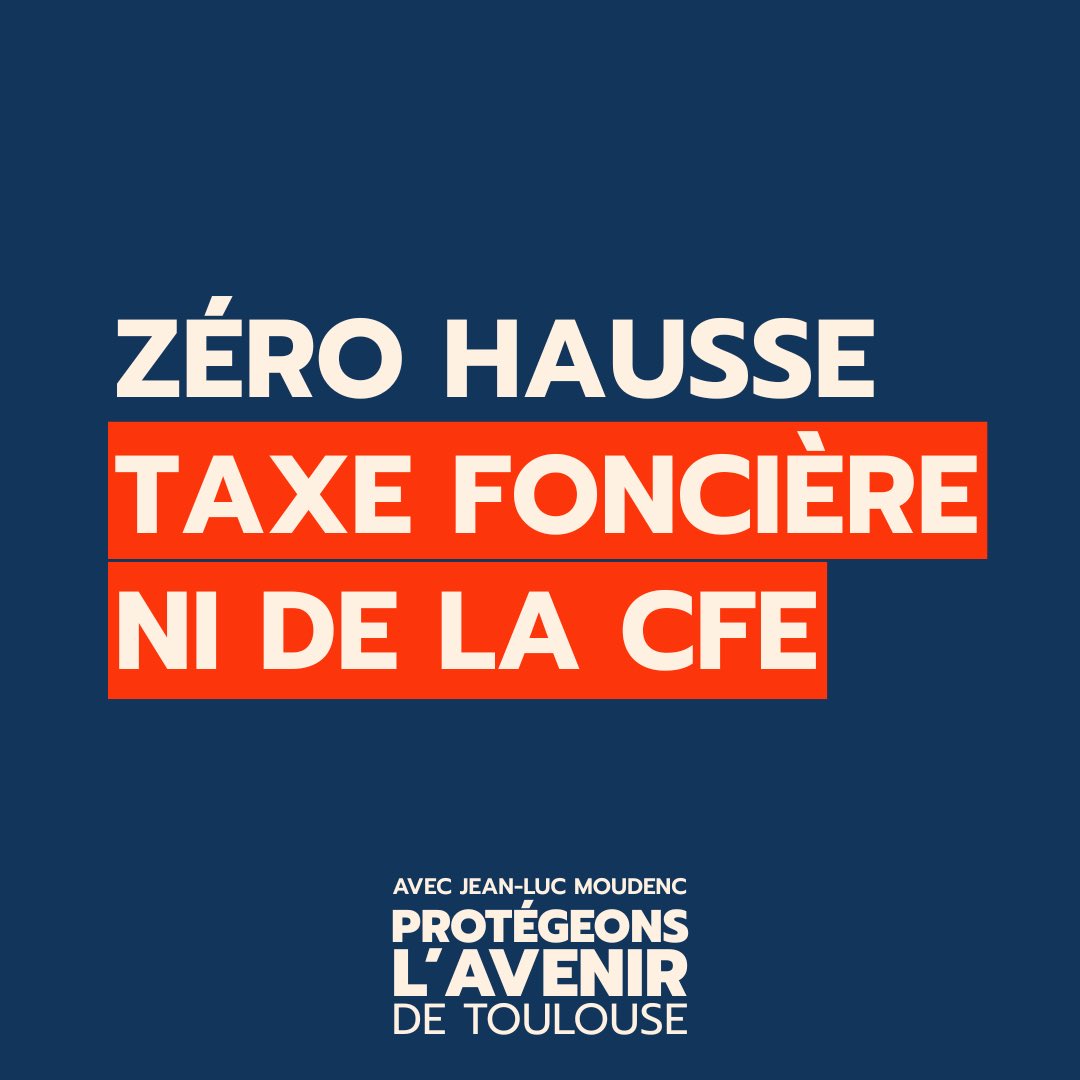 ZÉRO HAUSSE
TAXE FONCIÈRE
NI DE LA CFE

AVEC JEAN-LUC MOUDENC
PROTÉGEONS
L'AVENIR
DE TOULOUSE